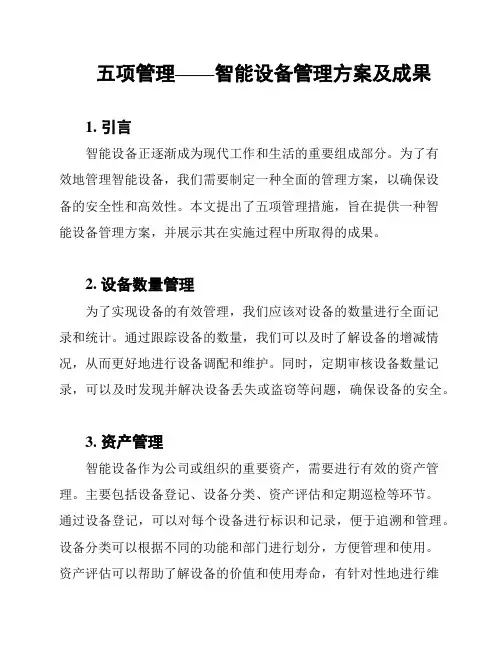 五项管理——智能设备管理方案及成果

1. 引言

智能设备正逐渐成为现代工作和生活的重要组成部分。为了有效地管理智能设备，我们需要制定一种全面的管理方案，以确保设备的安全性和高效性。本文提出了五项管理措施，旨在提供一种智能设备管理方案，并展示其在实施过程中所取得的成果。

2. 设备数量管理

为了实现设备的有效管理，我们应该对设备的数量进行全面记录和统计。通过跟踪设备的数量，我们可以及时了解设备的增减情况，从而更好地进行设备调配和维护。同时，定期审核设备数量记录，可以及时发现并解决设备丢失或盗窃等问题，确保设备的安全。

3. 资产管理

智能设备作为公司或组织的重要资产，需要进行有效的资产管理。主要包括设备登记、设备分类、资产评估和定期巡检等环节。通过设备登记，可以对每个设备进行标识和记录，便于追溯和管理。设备分类可以根据不同的功能和部门进行划分，方便管理和使用。资产评估可以帮助了解设备的价值和使用寿命，有针对性地进行维